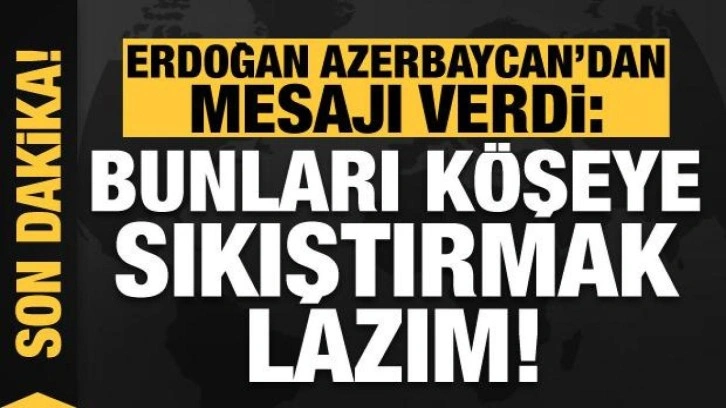 SON DAKİKA!

ERDOĞAN AZERBAYCAN'DAN MESAJI VERDİ:

BUNLARI KÖŞEYE SIKIŞTIRMAK LAZIM!